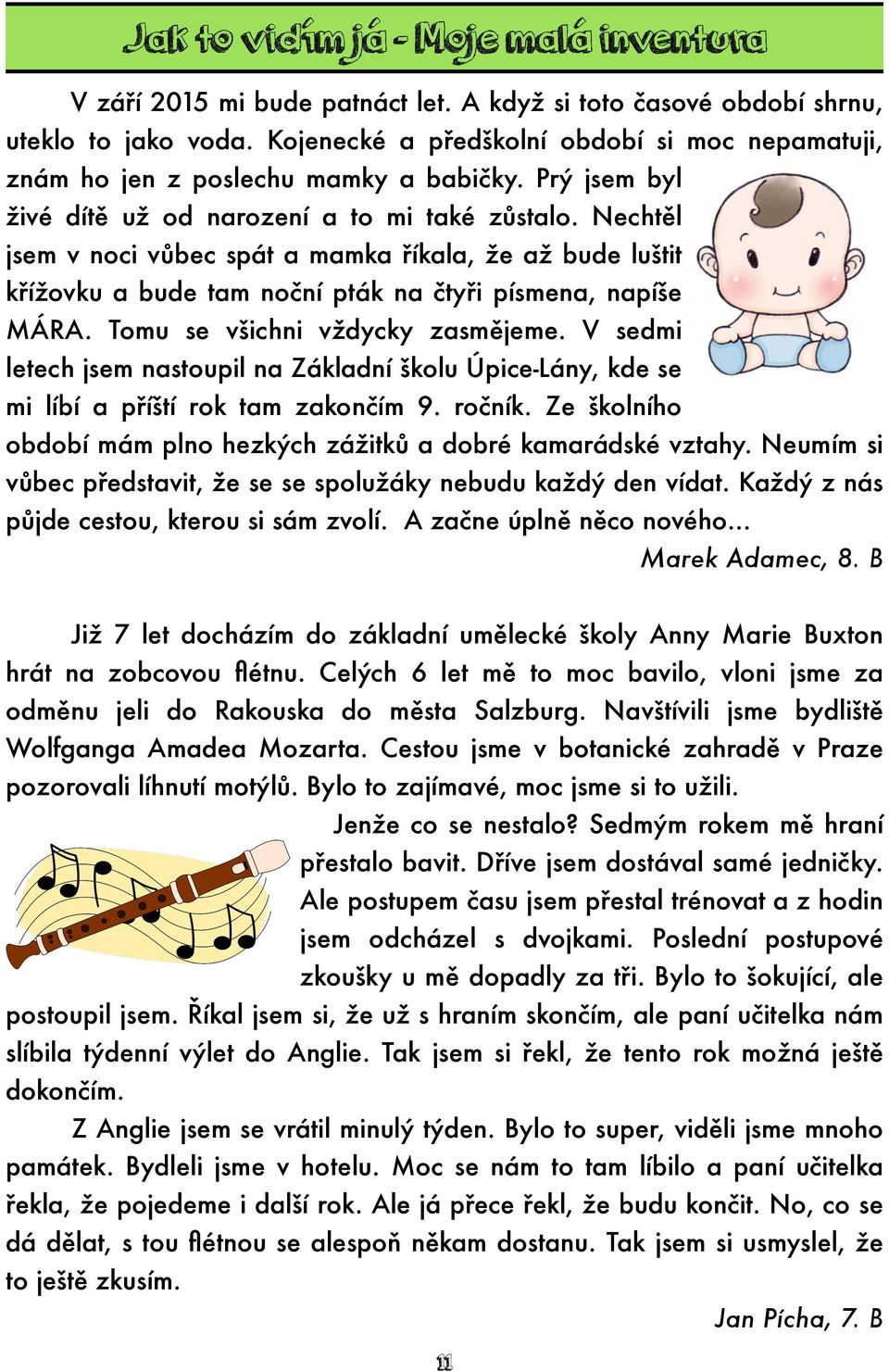 Jak to vidím já - Moje malá inventura

V září 2015 mi bude patnáct let. A když si toto časové období shrnu, uteklo to jako voda. Kojenecké a předškolní období si moc nepamatuji, znám ho jen z poslechu mamky a babičky. Prý jsem byl živé dítě už od narození a to mi také zůstalo. Nechtěl jsem v noci vůbec spát a mamka říkala, že až bude luštit křížovku a bude tam noční pták na čtyři písmena, napíše MÁRA. Tomu se všichni vždycky zasmějeme. V sedmi letech jsem nastoupil na Základní školu Úpice-Lány, kde se mi líbí a příští rok tam zakončím 9. ročník. Ze školního období mám plno hezkých zážitků a dobré kamarádské vztahy. Neumím si vůbec představit, že se se spolužáky nebudu každý den vídat. Každý z nás půjde cestou, kterou si sám zvolí. A začne úplně něco nového...

Marek Adamec, 8. B

Již 7 let docházím do základní umělecké školy Anny Marie Buxton hrát na zobcovou flétnu. Celých 6 let mě to moc bavilo, vloni jsme za odměnu jeli do Rakouska do města Salzburg. Navštívili jsme bydliště Wolfganga Amadea Mozarta. Cestou jsme v botanické zahradě v Praze pozorovali líhnutí motýlů. Bylo to zajímavé, moc jsme si to užili.

Jenže co se nestalo? Sedmým rokem mě hraní přestalo bavit. Dříve jsem dostával samé jedničky. Ale postupem času jsem přestal trénovat a z hodin jsem odcházel s dvojkami. Poslední postupové zkoušky u mě dopadly za tři. Bylo to šokující, ale postoupil jsem. Říkal jsem si, že už s hraním skončím, ale paní učitelka nám slíbila týdenní výlet do Anglie. Tak jsem si řekl, že tento rok možná ještě dokončím.

Z Anglie jsem se vrátil minulý týden. Bylo to super, viděli jsme mnoho památek. Bydleli jsme v hotelu. Moc se nám to tam líbilo a paní učitelka řekla, že pojedeme i další rok. Ale já přece řekl, že budu končit. No, co se dá dělat, s tou flétnou se alespoň někam dostanu. Tak jsem si usmyslel, že to ještě zkusím.

Jan Pícha, 7. B

11